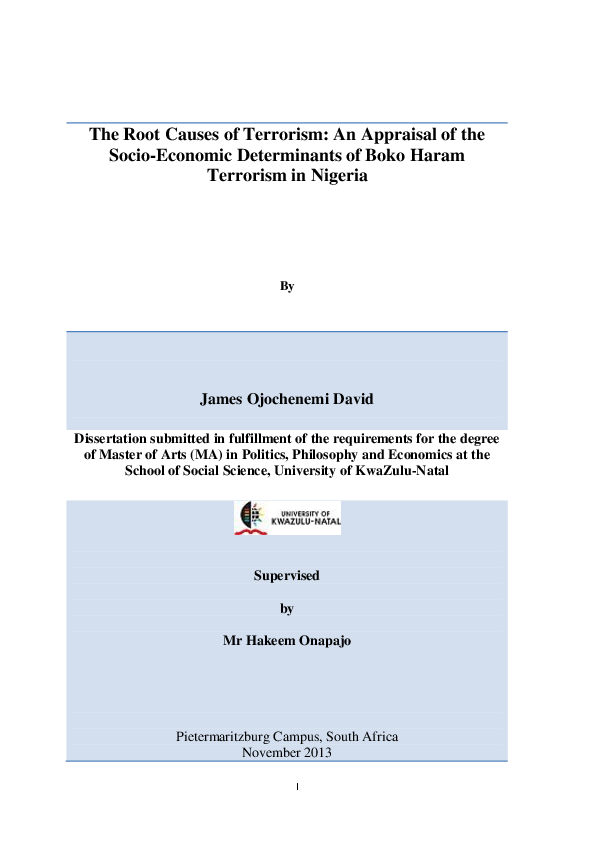 The Root Causes of Terrorism: An Appraisal of the Socio-Economic Determinants of Boko Haram Terrorism in Nigeria

By

James Ojochenemi David

Dissertation submitted in fulfillment of the requirements for the degree of Master of Arts (MA) in Politics, Philosophy and Economics at the School of Social Science, University of KwaZulu-Natal

UNIVERSITY OF KWAZULU-NATAL

Supervised

by

Mr Hakeem Onapajo

Pietermaritzburg Campus, South Africa
November 2013

I